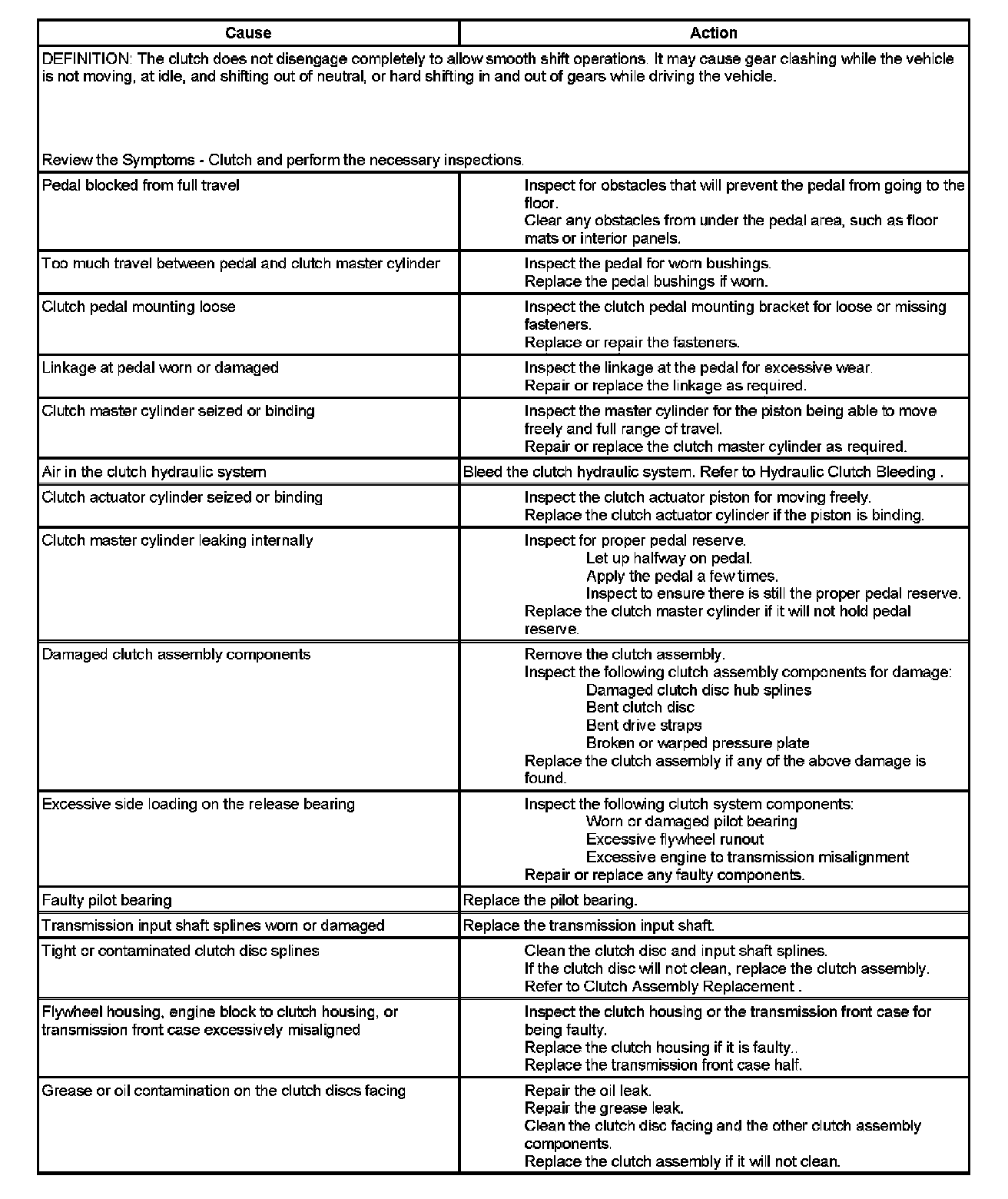 | Cause | Action |
|---|---|
| DEFINITION: The clutch does not disengage completely to allow smooth shift operations. It may cause gear clashing while the vehicle is not moving, at idle, and shifting out of neutral, or hard shifting in and out of gears while driving the vehicle. Review the Symptoms - Clutch and perform the necessary inspections. | |
| Pedal blocked from full travel | Inspect for obstacles that will prevent the pedal from going to the floor. Clear any obstacles from under the pedal area, such as floor mats or interior panels. |
| Too much travel between pedal and clutch master cylinder | Inspect the pedal for worn bushings. Replace the pedal bushings if worn. |
| Clutch pedal mounting loose | Inspect the clutch pedal mounting bracket for loose or missing fasteners. Replace or repair the fasteners. |
| Linkage at pedal worn or damaged | Inspect the linkage at the pedal for excessive wear. Repair or replace the linkage as required. |
| Clutch master cylinder seized or binding | Inspect the master cylinder for the piston being able to move freely and full range of travel. Repair or replace the clutch master cylinder as required. |
| Air in the clutch hydraulic system | Bleed the clutch hydraulic system. Refer to Hydraulic Clutch Bleeding . |
| Clutch actuator cylinder seized or binding | Inspect the clutch actuator piston for moving freely. Replace the clutch actuator cylinder if the piston is binding. |
| Clutch master cylinder leaking internally | Inspect for proper pedal reserve. Let up halfway on pedal. Apply the pedal a few times. Inspect to ensure there is still the proper pedal reserve. Replace the clutch master cylinder if it will not hold pedal reserve. |
| Damaged clutch assembly components | Remove the clutch assembly. Inspect the following clutch assembly components for damage: Damaged clutch disc hub splines Bent clutch disc Bent drive straps Broken or warped pressure plate Replace the clutch assembly if any of the above damage is found. |
| Excessive side loading on the release bearing | Inspect the following clutch system components: Worn or damaged pilot bearing Excessive flywheel runout Excessive engine to transmission misalignment Repair or replace any faulty components. |
| Faulty pilot bearing | Replace the pilot bearing. |
| Transmission input shaft splines worn or damaged | Replace the transmission input shaft. |
| Tight or contaminated clutch disc splines | Clean the clutch disc and input shaft splines. If the clutch disc will not clean, replace the clutch assembly. Refer to Clutch Assembly Replacement . |
| Flywheel housing, engine block to clutch housing, or transmission front case excessively misaligned | Inspect the clutch housing or the transmission front case for being faulty. Replace the clutch housing if it is faulty.. Replace the transmission front case half. |
| Grease or oil contamination on the clutch discs facing | Repair the oil leak. Repair the grease leak. Clean the clutch disc facing and the other clutch assembly components. Replace the clutch assembly if it will not clean. |